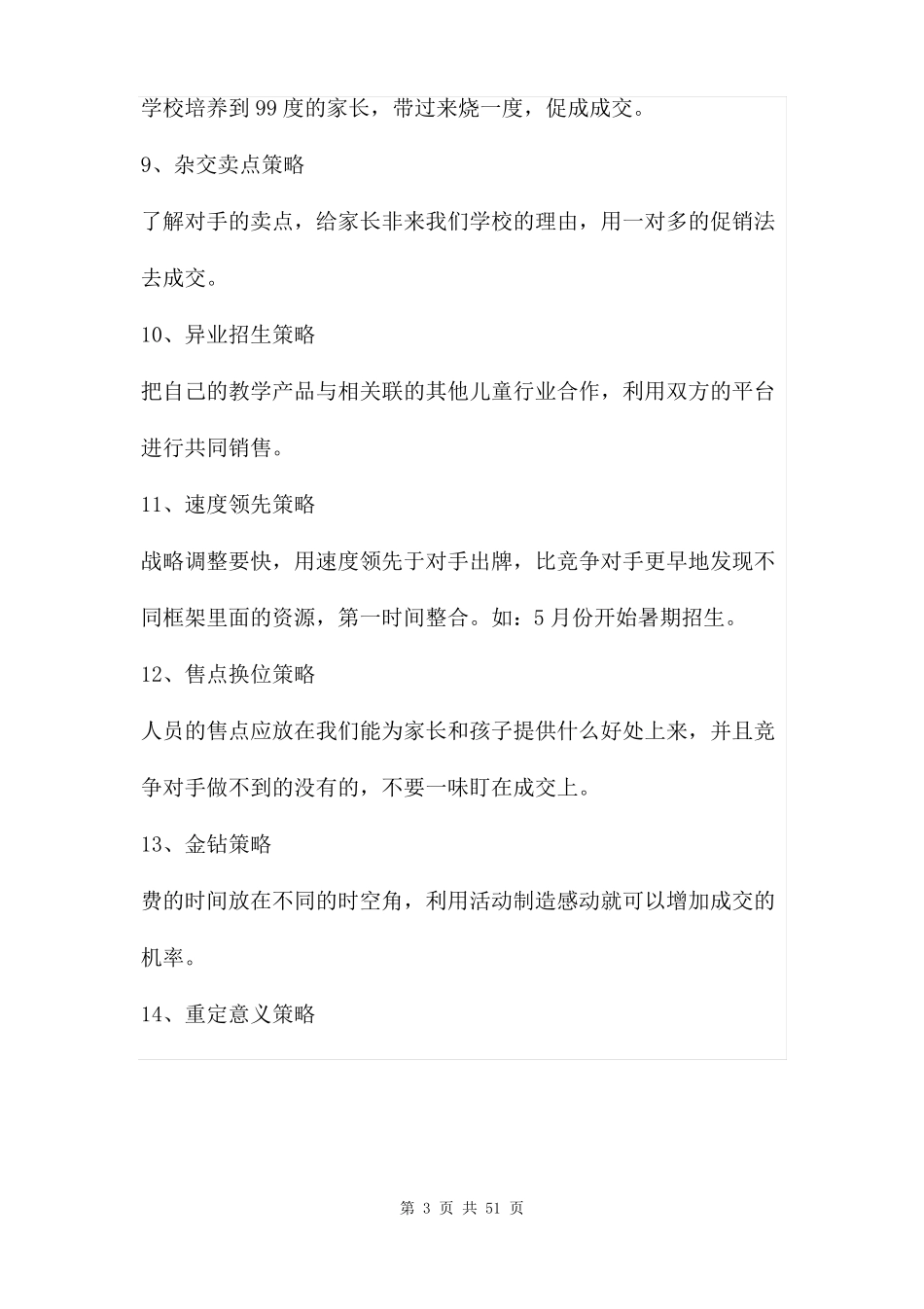 学校培养到99度的家长，带过来烧一度，促成成交。

9、杂交卖点策略

了解对手的卖点，给家长非来我们学校的理由，用一对多的促销法去成交。

10、异业招生策略

把自己的教学产品与相关联的其他儿童行业合作，利用双方的平台进行共同销售。

11、速度领先策略

战略调整要快，用速度领先于对手出牌，比竞争对手更早地发现不同框架里面的资源，第一时间整合。如：5月份开始暑期招生。

12、售点换位策略

人员的售点应放在我们能为家长和孩子提供什么好处上来，并且竞争对手做不到的没有的，不要一味盯在成交上。

13、金钻策略

费的时间放在不同的时空角，利用活动制造感动就可以增加成交的机率。

14、重定意义策略

第 3 页 共 51 页